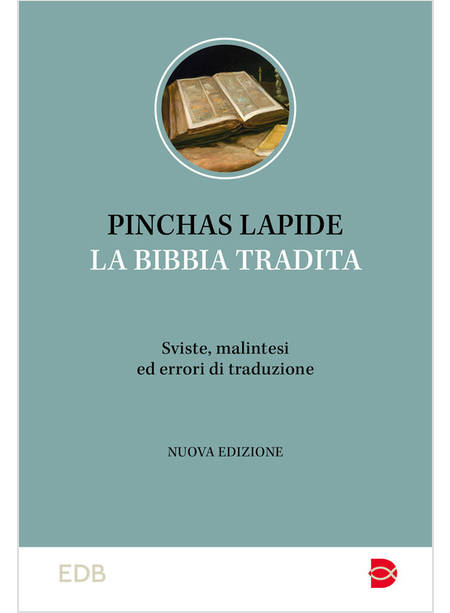 PINCHAS LAPIDE
LA BIBBIA TRADITA

Sviste, malintesi
ed errori di traduzione

NUOVA EDIZIONE

EDB